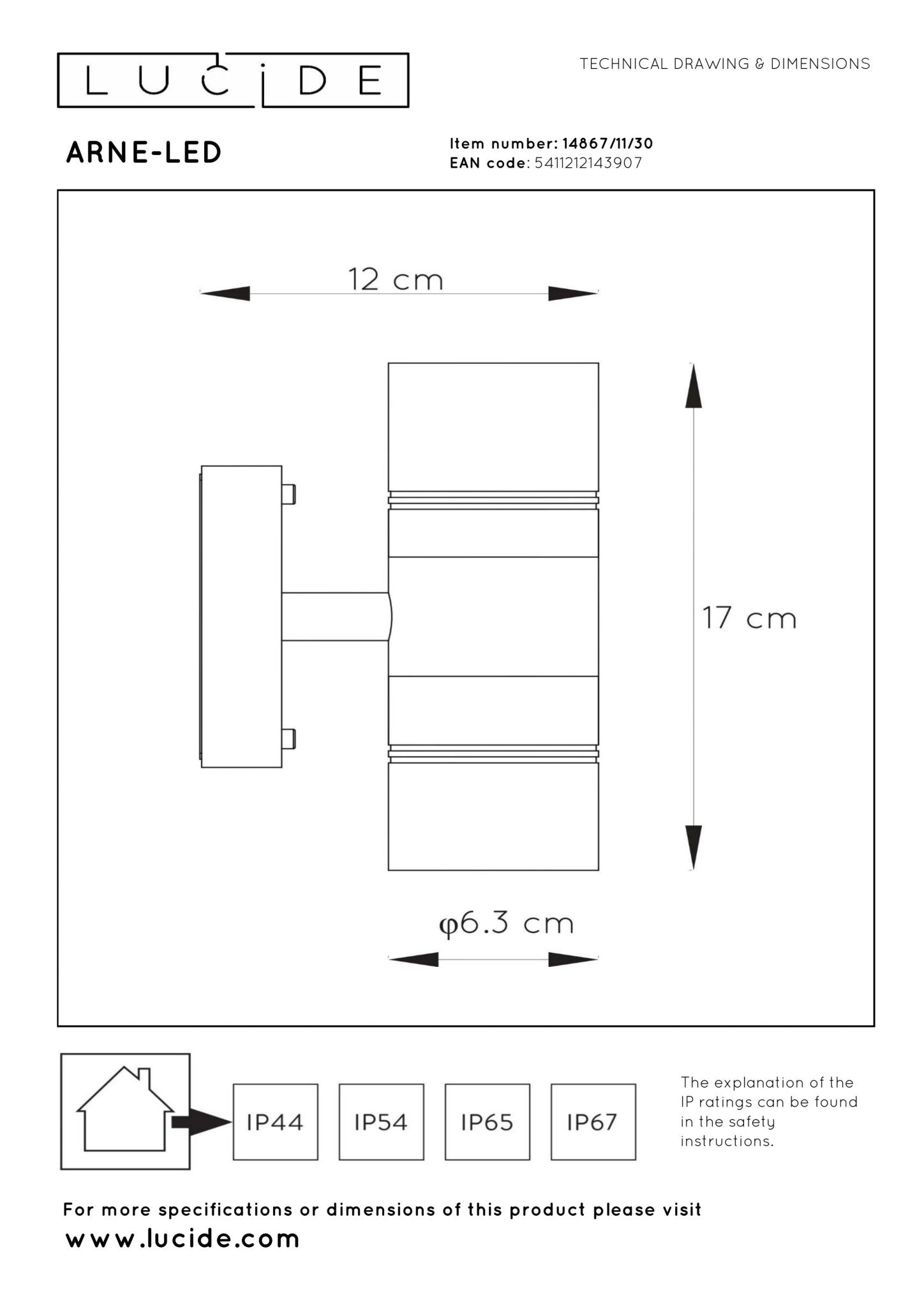 LUCIDE

TECHNICAL DRAWING & DIMENSIONS

ARNE-LED

Item number: 14867/11/30
EAN code: 5411212143907

12 cm

17 cm

φ6.3 cm

IP44

IP54

IP65

IP67

The explanation of the IP ratings can be found in the safety instructions.

For more specifications or dimensions of this product please visit
www.lucide.com